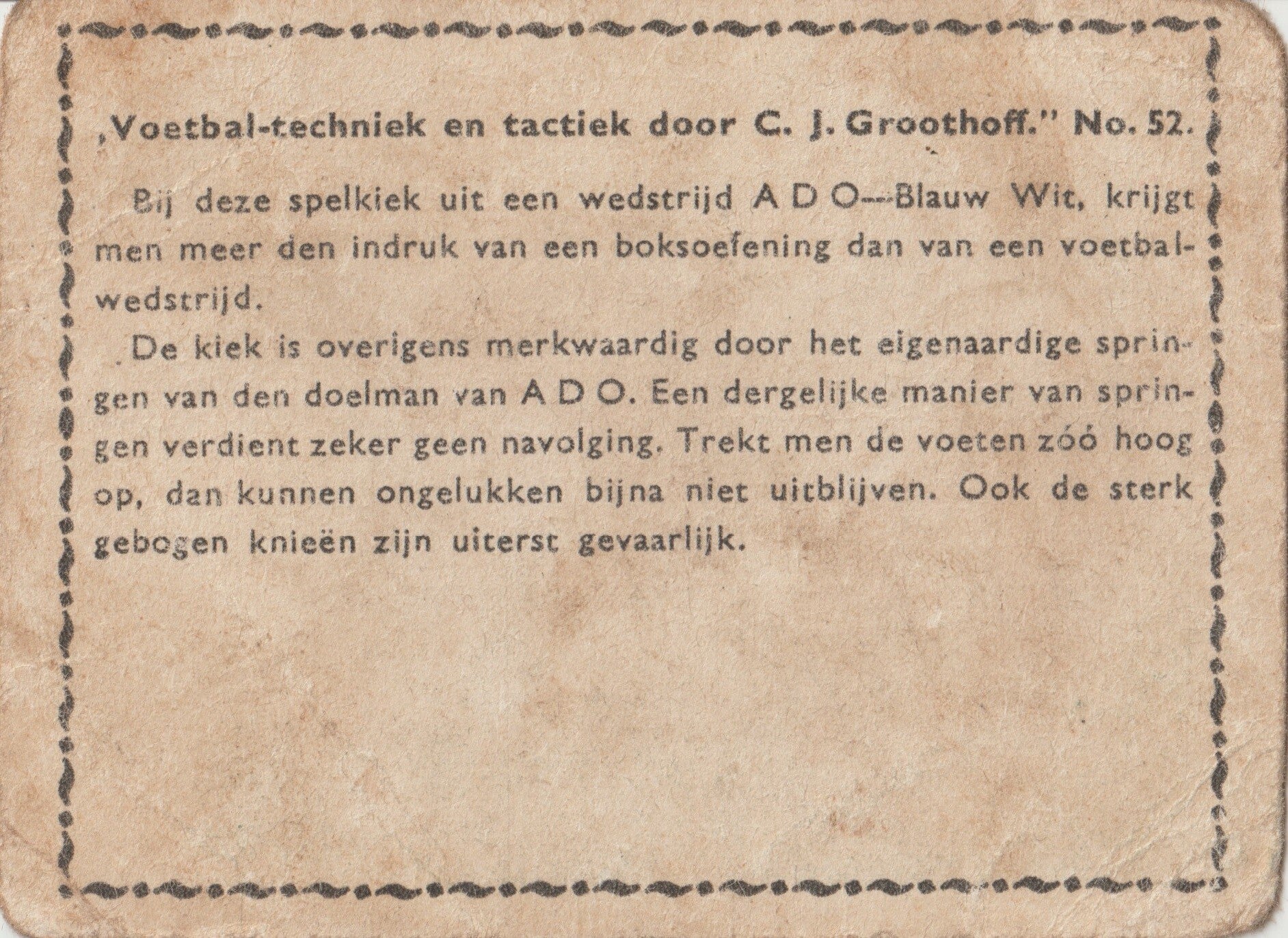 ,Voetbal-techniek en tactiek door C. J. Groothoff." No. 52.

Bij deze spelkiek uit een wedstrijd A D O---Blauw Wit, krijgt men meer den indruk van een boksoefening dan van een voetbalwedstrijd.

De kiek is overigens merkwaardig door het eigenaardige springen van den doelman van A D O. Een dergelijke manier van springen verdient zeker geen navolging. Trekt men de voeten zóó hoog op, dan kunnen ongelukken bijna niet uitblijven. Ook de sterk gebogen knieën zijn uiterst gevaarlijk.